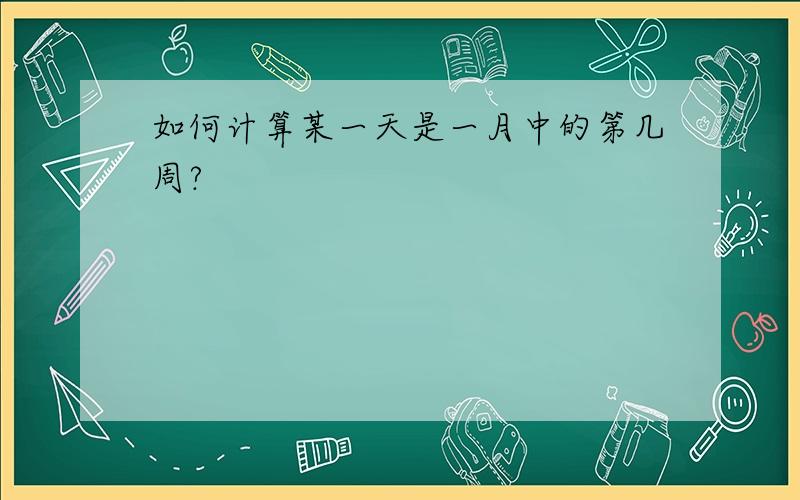 如何计算某一天是一月中的第几周?